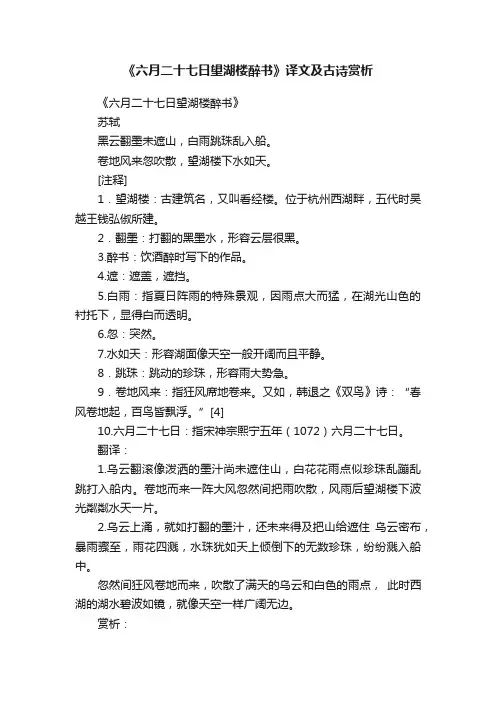 《六月二十七日望湖楼醉书》译文及古诗赏析

《六月二十七日望湖楼醉书》

苏轼

黑云翻墨未遮山，白雨跳珠乱入船。

卷地风来忽吹散，望湖楼下水如天。

[注释]

1．望湖楼：古建筑名，又叫看经楼。位于杭州西湖畔，五代时吴越王钱弘俶所建。

2．翻墨：打翻的黑墨水，形容云层很黑。

3.醉书：饮酒醉时写下的作品。

4.遮：遮盖，遮挡。

5.白雨：指夏日阵雨的特殊景观，因雨点大而猛，在湖光山色的衬托下，显得白而透明。

6.忽：突然。

7.水如天：形容湖面像天空一般开阔而且平静。

8．跳珠：跳动的珍珠，形容雨大势急。

9．卷地风来：指狂风席地卷来。又如，韩退之《双鸟》诗：“春风卷地起，百鸟皆飘浮。”[4]

10.六月二十七日：指宋神宗熙宁五年（1072）六月二十七日。

翻译：

1.乌云翻滚像泼洒的墨汁尚未遮住山，白花花雨点似珍珠乱蹦乱跳打入船内。卷地而来一阵大风忽然间把雨吹散，风雨后望湖楼下波光粼粼水天一片。

2.乌云上涌，就如打翻的墨汁，还未来得及把山给遮住 乌云密布，暴雨骤至，雨花四溅，水珠犹如天上倾倒下的无数珍珠，纷纷溅入船中。

忽然间狂风卷地而来，吹散了满天的乌云和白色的雨点， 此时西湖的湖水碧波如镜，就像天空一样广阔无边。

赏析：